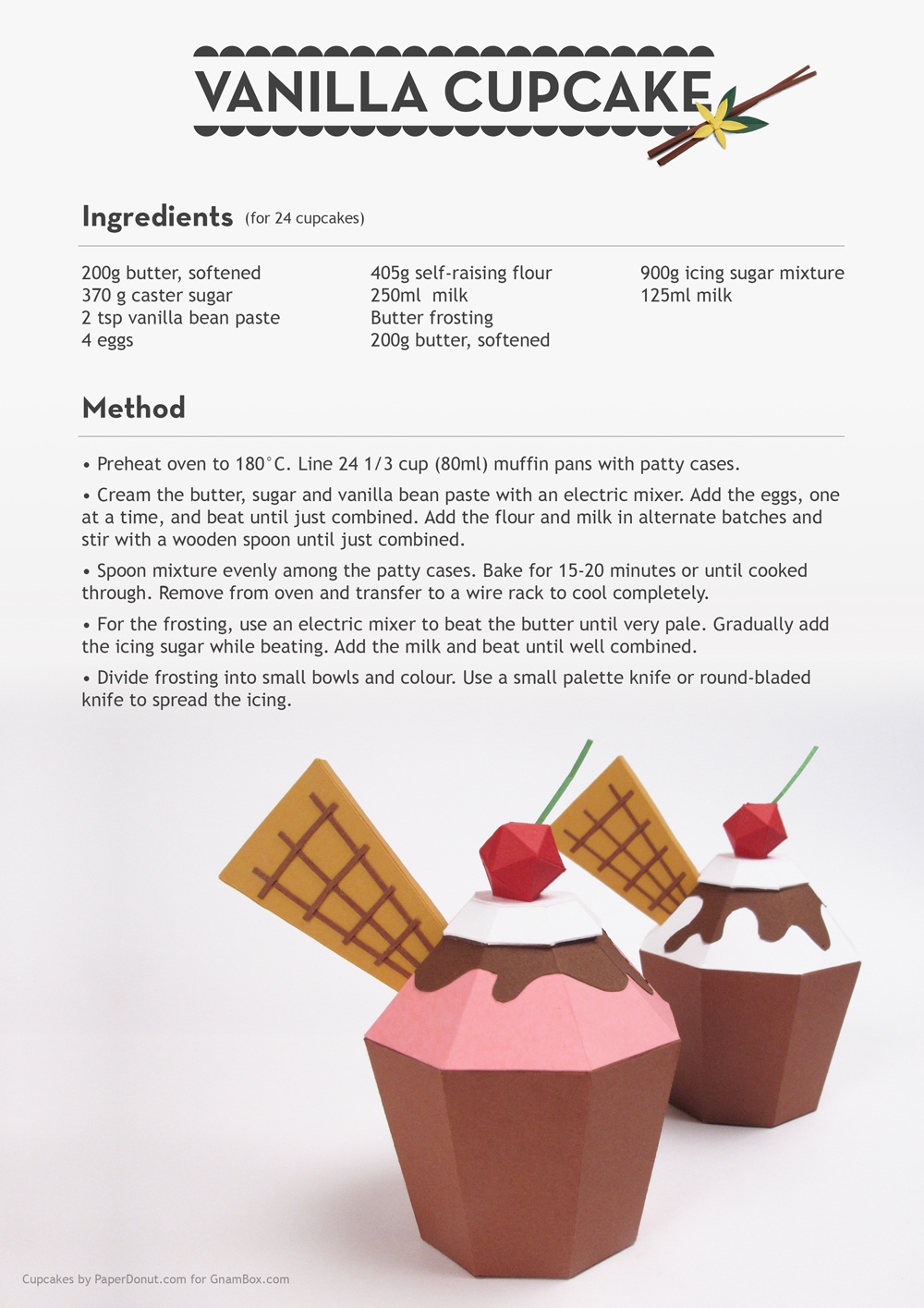 VANILLA CUPCAKE

Ingredients (for 24 cupcakes)

200g butter, softened
370 g caster sugar
2 tsp vanilla bean paste
4 eggs

405g self-raising flour
250ml milk
Butter frosting
200g butter, softened

900g icing sugar mixture
125ml milk

Method

• Preheat oven to 180°C. Line 24 1/3 cup (80ml) muffin pans with patty cases.

• Cream the butter, sugar and vanilla bean paste with an electric mixer. Add the eggs, one at a time, and beat until just combined. Add the flour and milk in alternate batches and stir with a wooden spoon until just combined.

• Spoon mixture evenly among the patty cases. Bake for 15-20 minutes or until cooked through. Remove from oven and transfer to a wire rack to cool completely.

• For the frosting, use an electric mixer to beat the butter until very pale. Gradually add the icing sugar while beating. Add the milk and beat until well combined.

• Divide frosting into small bowls and colour. Use a small palette knife or round-bladed knife to spread the icing.

Cupcakes by PaperDonut.com for GnamBox.com